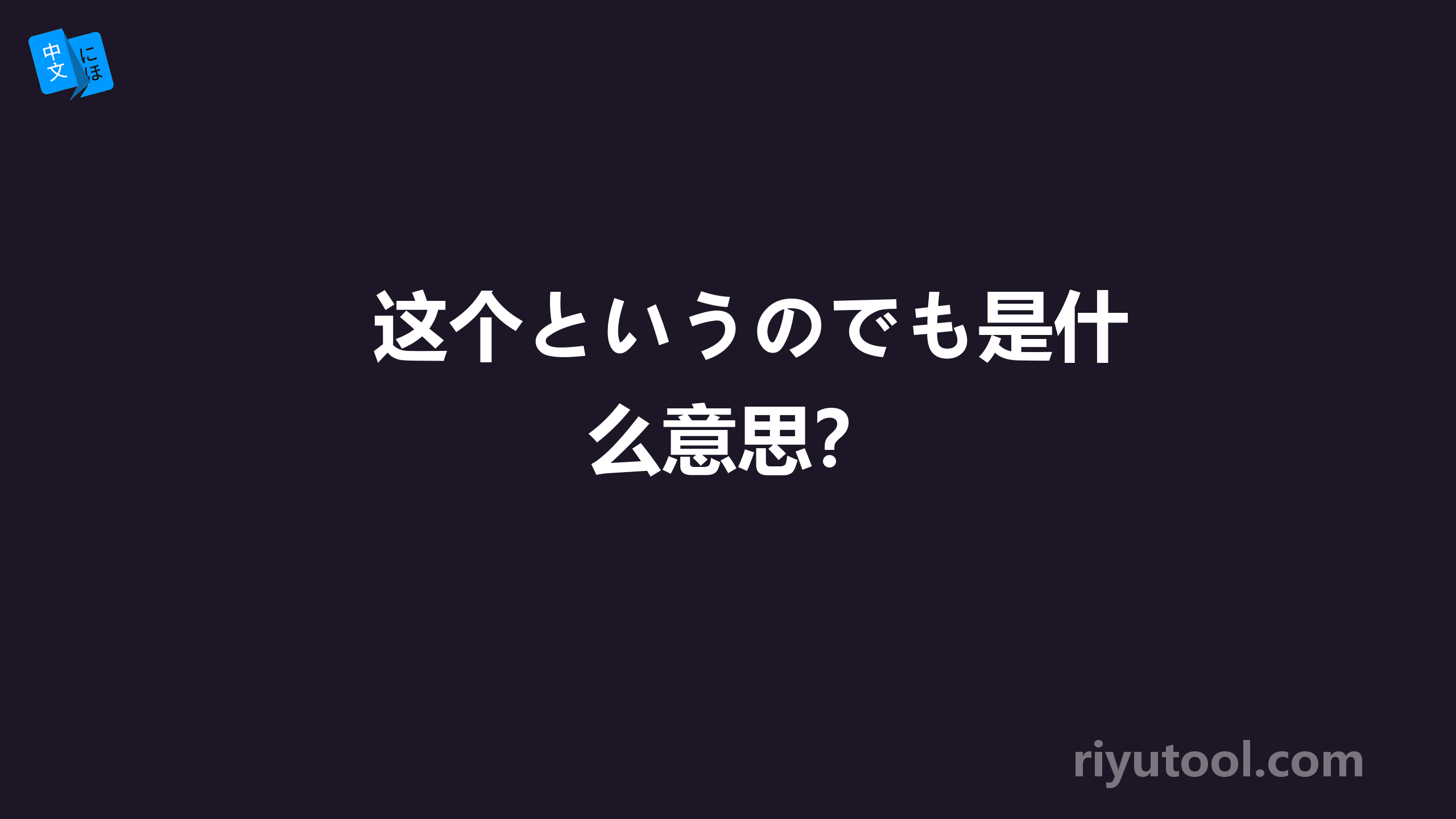 中文 にほ

这个というのでも是什么意思?

riyutool.com